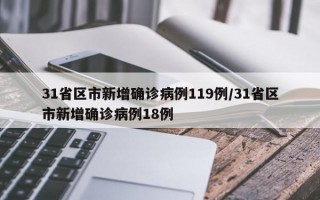 31省区市新增确诊病例119例/31省区市新增确诊病例18例